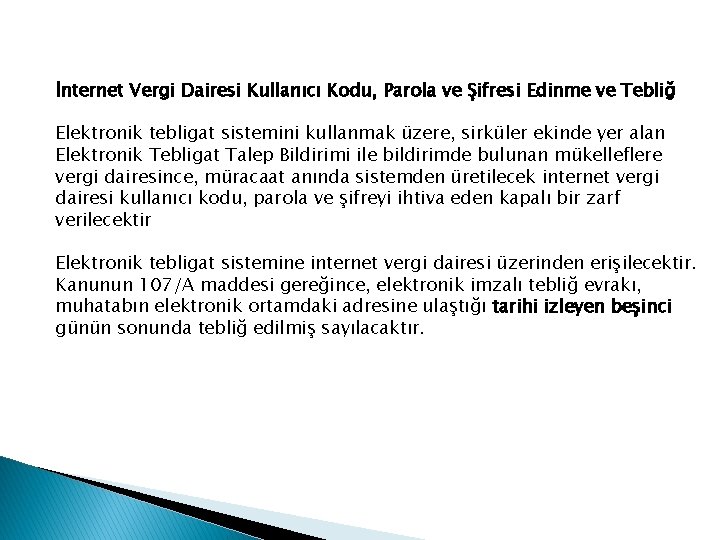 İnternet Vergi Dairesi Kullanıcı Kodu, Parola ve Şifresi Edinme ve Tebliğ

Elektronik tebligat sistemini kullanmak üzere, sirküler ekinde yer alan Elektronik Tebligat Talep Bildirimi ile bildirimde bulunan mükelleflere vergi dairesince, müracaat anında sistemden üretilecek internet vergi dairesi kullanıcı kodu, parola ve şifreyi ihtiva eden kapalı bir zarf verilecektir

Elektronik tebligat sistemine internet vergi dairesi üzerinden erişilecektir. Kanunun 107/A maddesi gereğince, elektronik imzalı tebliğ evrakı, muhatabın elektronik ortamdaki adresine ulaştığı tarihi izleyen beşinci günün sonunda tebliğ edilmiş sayılacaktır.